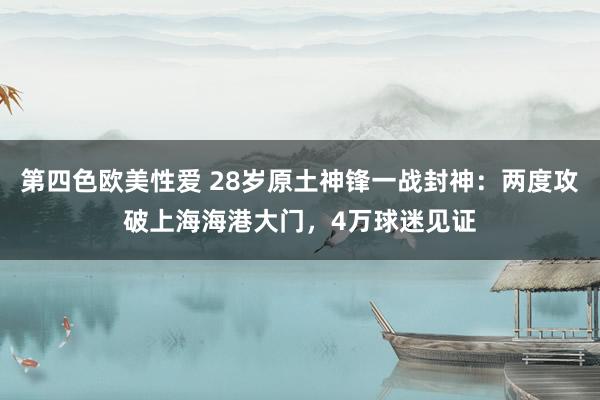 第四色欧美性爱 28岁原土神锋一战封神：两度攻破上海海港大门，4万球迷见证